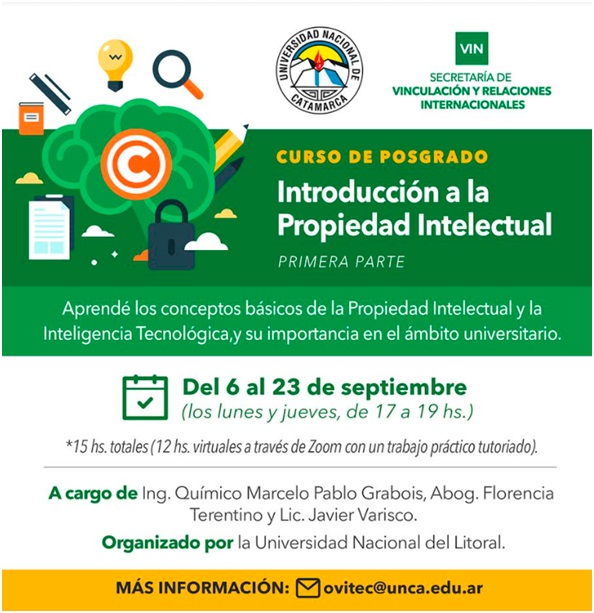 UNIVERSIDAD NACIONAL DE CATAMARCA

VIN
SECRETARÍA DE
VINCULACIÓN Y RELACIONES INTERNACIONALES

CURSO DE POSGRADO
Introducción a la Propiedad Intelectual
PRIMERA PARTE

Aprendé los conceptos básicos de la Propiedad Intelectual y la Inteligencia Tecnológica,y su importancia en el ámbito universitario.

Del 6 al 23 de septiembre
(los lunes y jueves, de 17 a 19 hs.)

*15 hs. totales (12 hs. virtuales a través de Zoom con un trabajo práctico tutoriado).

A cargo de Ing. Químico Marcelo Pablo Grabois, Abog. Florencia Terentino y Lic. Javier Varisco.

Organizado por la Universidad Nacional del Litoral.

MÁS INFORMACIÓN: ovitec@unca.edu.ar